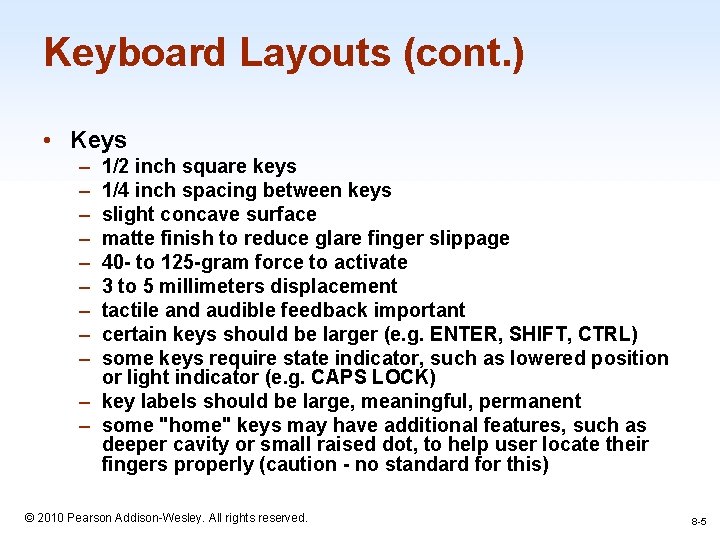 Keyboard Layouts (cont.)

• Keys
– 1/2 inch square keys
– 1/4 inch spacing between keys
– slight concave surface
– matte finish to reduce glare finger slippage
– 40- to 125-gram force to activate
– 3 to 5 millimeters displacement
– tactile and audible feedback important
– certain keys should be larger (e.g. ENTER, SHIFT, CTRL)
– some keys require state indicator, such as lowered position or light indicator (e.g. CAPS LOCK)
– key labels should be large, meaningful, permanent
– some "home" keys may have additional features, such as deeper cavity or small raised dot, to help user locate their fingers properly (caution - no standard for this)

© 2010 Pearson Addison-Wesley. All rights reserved.

8-5